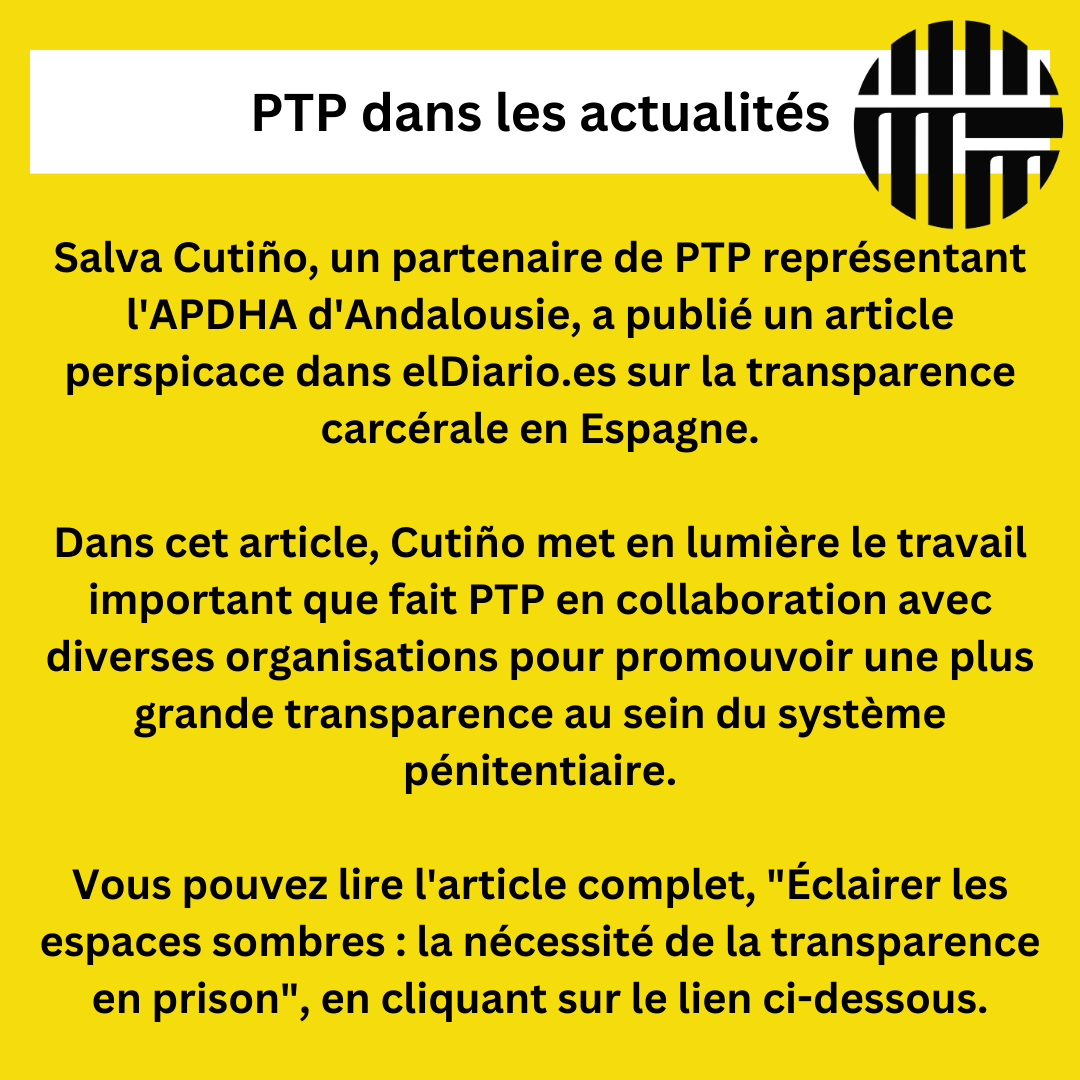 PTP dans les actualités

Salva Cutiño, un partenaire de PTP représentant l'APDHA d'Andalousie, a publié un article perspicace dans elDiario.es sur la transparence carcérale en Espagne.

Dans cet article, Cutiño met en lumière le travail important que fait PTP en collaboration avec diverses organisations pour promouvoir une plus grande transparence au sein du système pénitentiaire.

Vous pouvez lire l'article complet, "Éclairer les espaces sombres : la nécessité de la transparence en prison", en cliquant sur le lien ci-dessous.